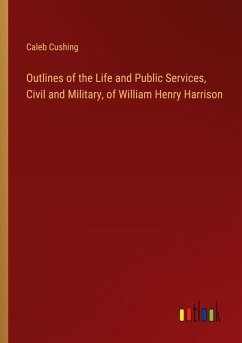 Caleb Cushing

Outlines of the Life and Public Services, Civil and Military, of William Henry Harrison

outlook